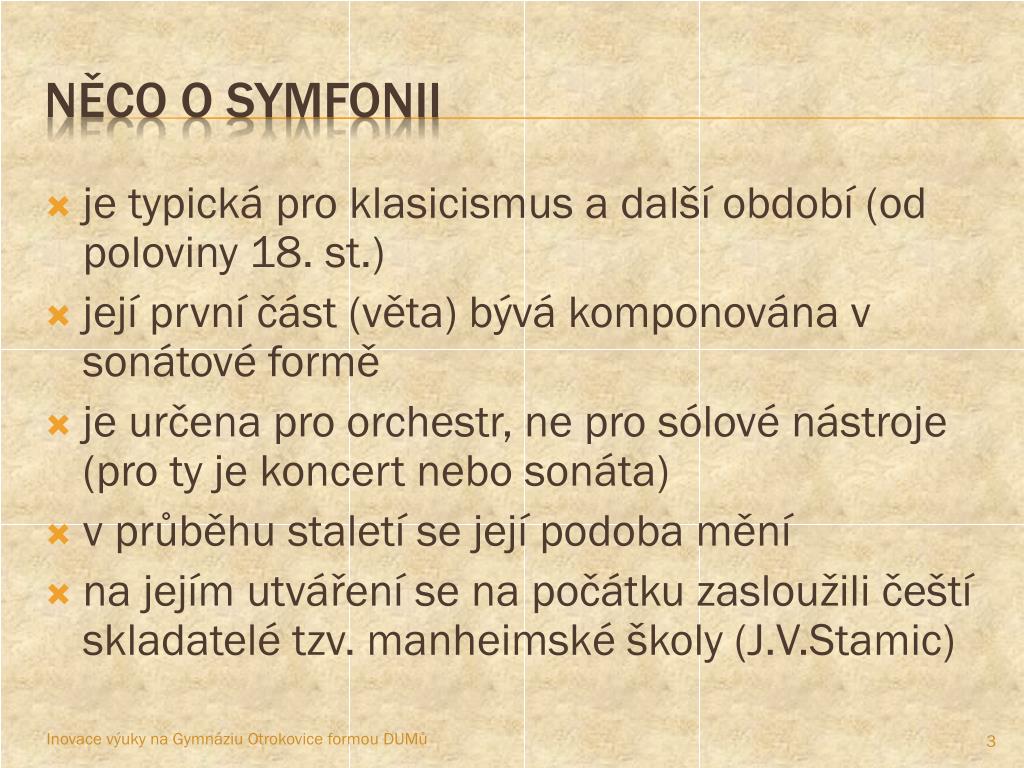 NĚCO O SYMFONII

je typická pro klasicismus a další období (od poloviny 18. st.)

její první část (věta) bývá komponována v sonátové formě

je určena pro orchestr, ne pro sólové nástroje (pro ty je koncert nebo sonáta)

v průběhu staletí se její podoba mění

na jejím utváření se na počátku zasloužili čeští skladatelé tzv. manheimské školy (J.V.Stamic)

Inovace výuky na Gymnáziu Otrokovice formou DUMů

3